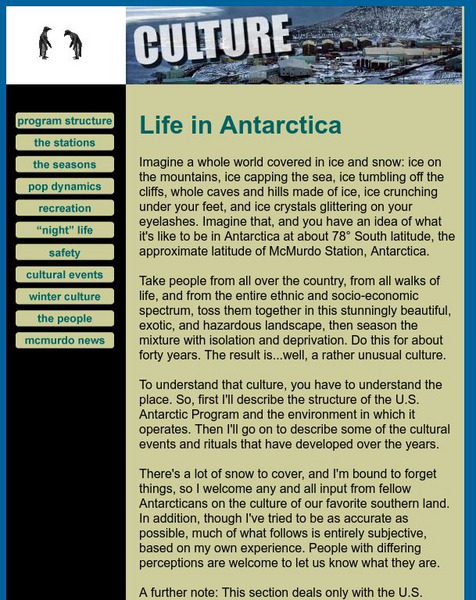 CULTURE

program structure
the stations
the seasons
pop dynamics
recreation
“night” life
safety
cultural events
winter culture
the people
mcmurdo news

Life in Antarctica

Imagine a whole world covered in ice and snow: ice on the mountains, ice capping the sea, ice tumbling off the cliffs, whole caves and hills made of ice, ice crunching under your feet, and ice crystals glittering on your eyelashes. Imagine that, and you have an idea of what it's like to be in Antarctica at about 78° South latitude, the approximate latitude of McMurdo Station, Antarctica.

Take people from all over the country, from all walks of life, and from the entire ethnic and socio-economic spectrum, toss them together in this stunningly beautiful, exotic, and hazardous landscape, then season the mixture with isolation and deprivation. Do this for about forty years. The result is...well, a rather unusual culture.

To understand that culture, you have to understand the place. So, first I'll describe the structure of the U.S. Antarctic Program and the environment in which it operates. Then I'll go on to describe some of the cultural events and rituals that have developed over the years.

There's a lot of snow to cover, and I'm bound to forget things, so I welcome any and all input from fellow Antarcticans on the culture of our favorite southern land. In addition, though I've tried to be as accurate as possible, much of what follows is entirely subjective, based on my own experience. People with differing perceptions are welcome to let us know what they are.

A further note: This section deals only with the U.S.